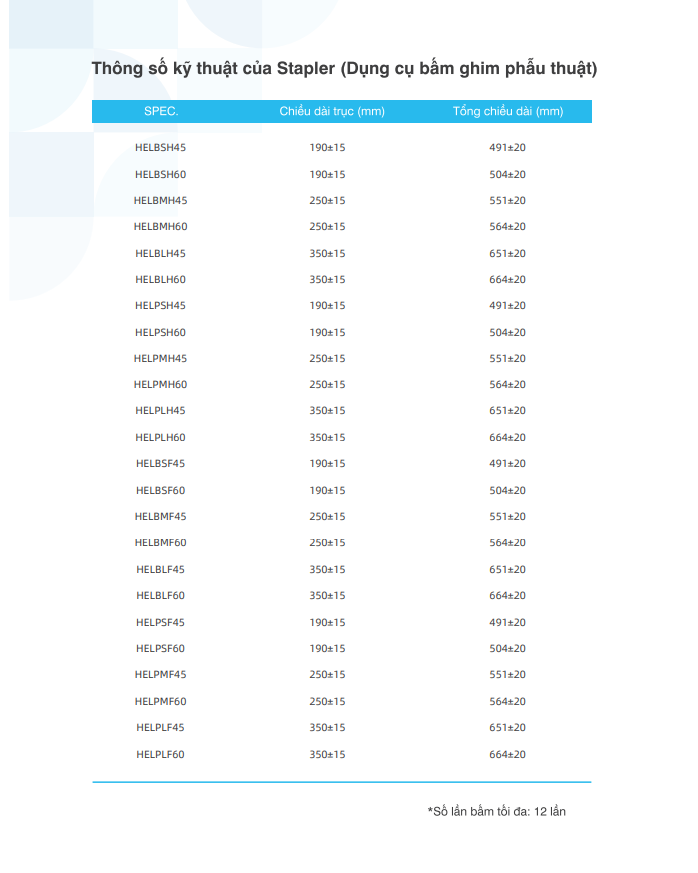 Thông số kỹ thuật của Stapler (Dụng cụ bấm ghim phẫu thuật)

| SPEC. | Chiều dài trục (mm) | Tổng chiều dài (mm) |
|---|---|---|
| HELBSH45 | 190±15 | 491±20 |
| HELBSH60 | 190±15 | 504±20 |
| HELBMH45 | 250±15 | 551±20 |
| HELBMH60 | 250±15 | 564±20 |
| HELBLH45 | 350±15 | 651±20 |
| HELBLH60 | 350±15 | 664±20 |
| HELPSH45 | 190±15 | 491±20 |
| HELPSH60 | 190±15 | 504±20 |
| HELPMH45 | 250±15 | 551±20 |
| HELPMH60 | 250±15 | 564±20 |
| HELPLH45 | 350±15 | 651±20 |
| HELPLH60 | 350±15 | 664±20 |
| HELBSF45 | 190±15 | 491±20 |
| HELBSF60 | 190±15 | 504±20 |
| HELBMF45 | 250±15 | 551±20 |
| HELBMF60 | 250±15 | 564±20 |
| HELBLF45 | 350±15 | 651±20 |
| HELBLF60 | 350±15 | 664±20 |
| HELPSF45 | 190±15 | 491±20 |
| HELPSF60 | 190±15 | 504±20 |
| HELPMF45 | 250±15 | 551±20 |
| HELPMF60 | 250±15 | 564±20 |
| HELPLF45 | 350±15 | 651±20 |
| HELPLF60 | 350±15 | 664±20 |

*Số lần bấm tối đa: 12 lần